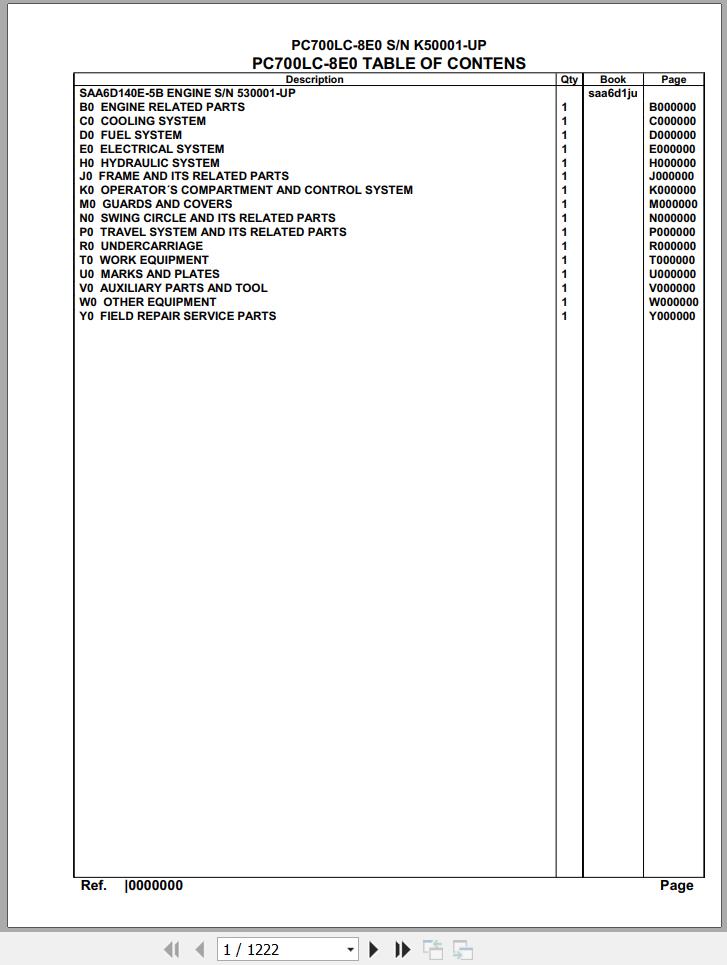 PC700LC-8E0 S/N K50001-UP
PC700LC-8E0 TABLE OF CONTENS

| Description | Qty | Book | Page |
|---|---|---|---|
| SAA6D140E-5B ENGINE S/N 530001-UP | | saa6d1ju | |
| B0 ENGINE RELATED PARTS | 1 | | B000000 |
| C0 COOLING SYSTEM | 1 | | C000000 |
| D0 FUEL SYSTEM | 1 | | D000000 |
| E0 ELECTRICAL SYSTEM | 1 | | E000000 |
| H0 HYDRAULIC SYSTEM | 1 | | H000000 |
| J0 FRAME AND ITS RELATED PARTS | 1 | | J000000 |
| K0 OPERATOR´S COMPARTMENT AND CONTROL SYSTEM | 1 | | K000000 |
| M0 GUARDS AND COVERS | 1 | | M000000 |
| N0 SWING CIRCLE AND ITS RELATED PARTS | 1 | | N000000 |
| P0 TRAVEL SYSTEM AND ITS RELATED PARTS | 1 | | P000000 |
| R0 UNDERCARRIAGE | 1 | | R000000 |
| T0 WORK EQUIPMENT | 1 | | T000000 |
| U0 MARKS AND PLATES | 1 | | U000000 |
| V0 AUXILIARY PARTS AND TOOL | 1 | | V000000 |
| W0 OTHER EQUIPMENT | 1 | | W000000 |
| Y0 FIELD REPAIR SERVICE PARTS | 1 | | Y000000 |

Ref. |0000000 Page

1 / 1222